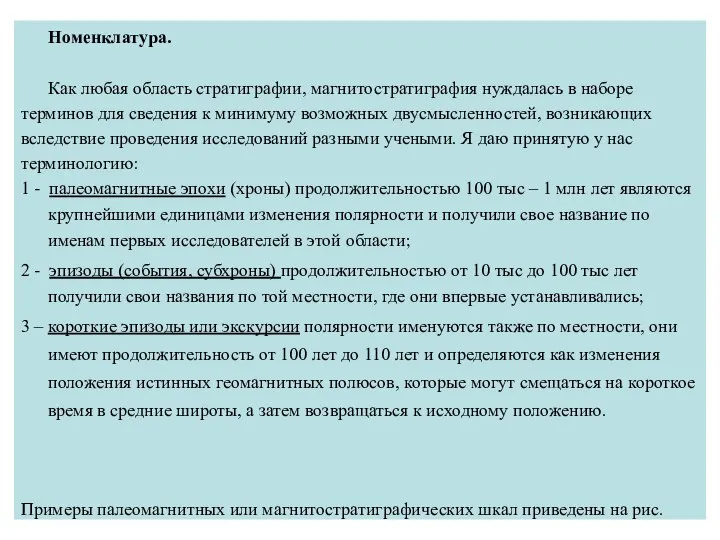 Номенклатура.

Как любая область стратиграфии, магнитостратиграфия нуждалась в наборе терминов для сведения к минимуму возможных двусмысленностей, возникающих вследствие проведения исследований разными учеными. Я даю принятую у нас терминологию:

1 - палеомагнитные эпохи (хроны) продолжительностью 100 тыс – 1 млн лет являются крупнейшими единицами изменения полярности и получили свое название по именам первых исследователей в этой области;

2 - эпизоды (события, субхроны) продолжительностью от 10 тыс до 100 тыс лет получили свои названия по той местности, где они впервые устанавливались;

3 – короткие эпизоды или экскурсии полярности именуются также по местности, они имеют продолжительность от 100 лет до 110 лет и определяются как изменения положения истинных геомагнитных полюсов, которые могут смещаться на короткое время в средние широты, а затем возвращаться к исходному положению.

Примеры палеомагнитных или магнитостратиграфических шкал приведены на рис.